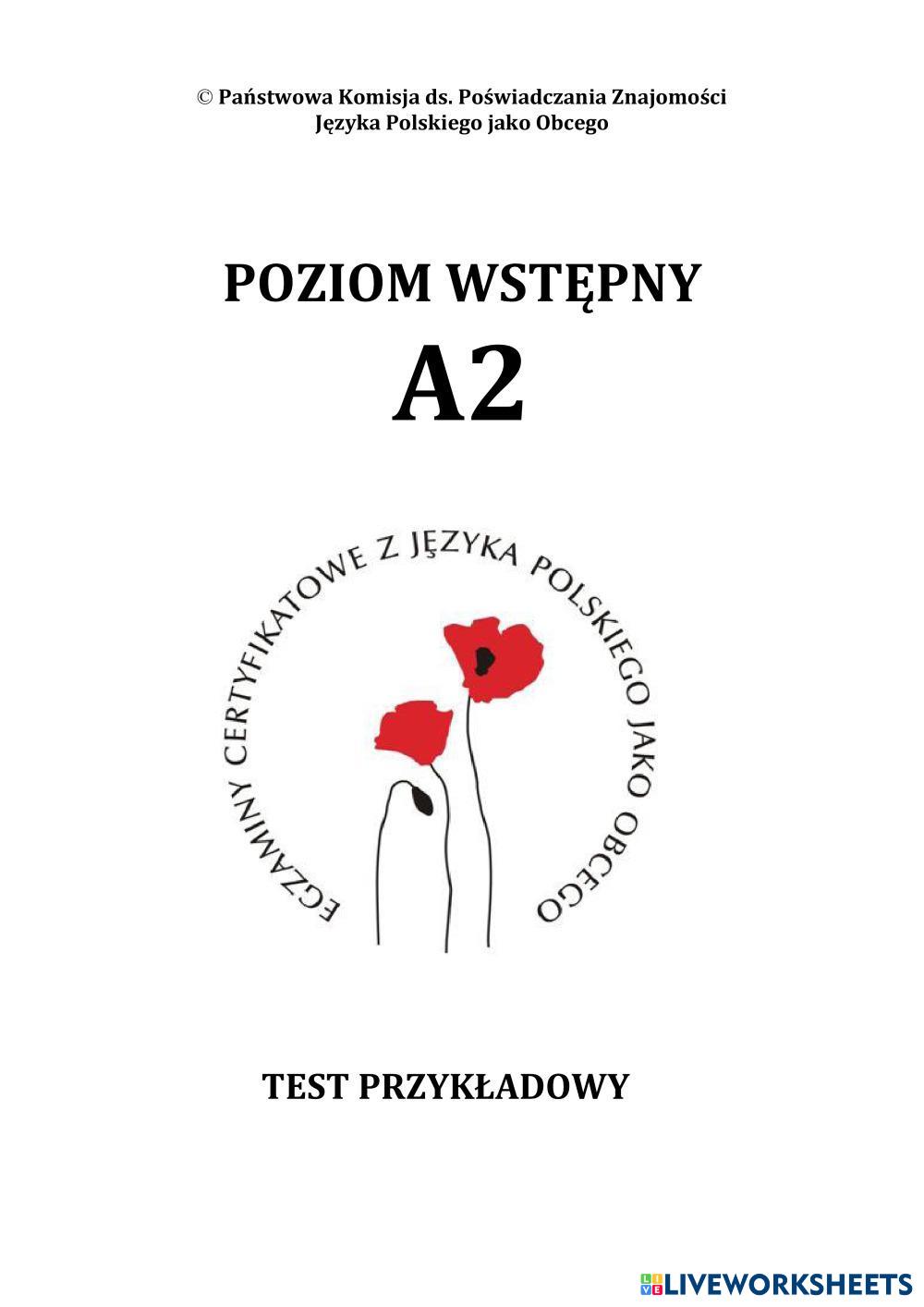 © Państwowa Komisja ds. Poświadczania Znajomości Języka Polskiego jako Obcego

POZIOM WSTĘPNY

A2

EGZAMINY CERTYFIKATOWE Z JĘZYKA POLSKIEGO JAKO OBCEGO

TEST PRZYKŁADOWY

LIVEWORKSHEETS